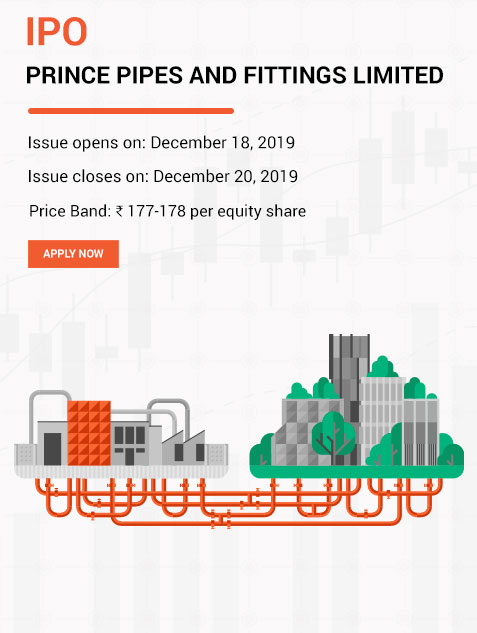 IPO

PRINCE PIPES AND FITTINGS LIMITED

Issue opens on: December 18, 2019

Issue closes on: December 20, 2019

Price Band: ₹ 177-178 per equity share

APPLY NOW